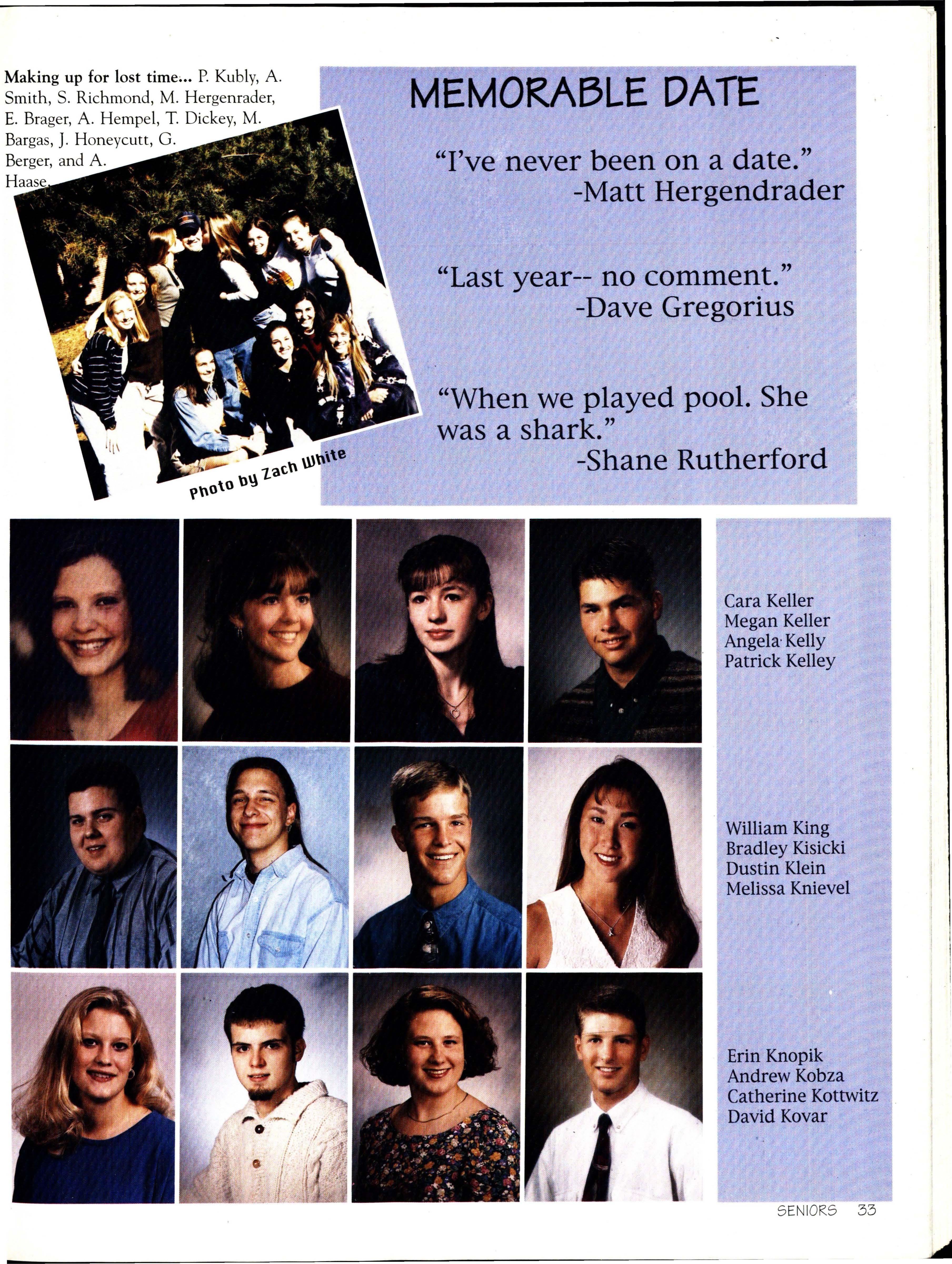 Making up for lost time... P. Kubly, A. Smith, S. Richmond, M. Hergenrader, E. Brager, A. Hempel, T. Dickey, M. Bargas, J. Honeycutt, G. Berger, and A. Haase.

Photo by Zach White

MEMORABLE DATE

"I've never been on a date."
-Matt Hergendrader

"Last year-- no comment."
-Dave Gregorius

"When we played pool. She was a shark."
-Shane Rutherford

Cara Keller
Megan Keller
Angela Kelly
Patrick Kelley

William King
Bradley Kisicki
Dustin Klein
Melissa Knievel

Erin Knopik
Andrew Kobza
Catherine Kottwitz
David Kovar

SENIORS 33